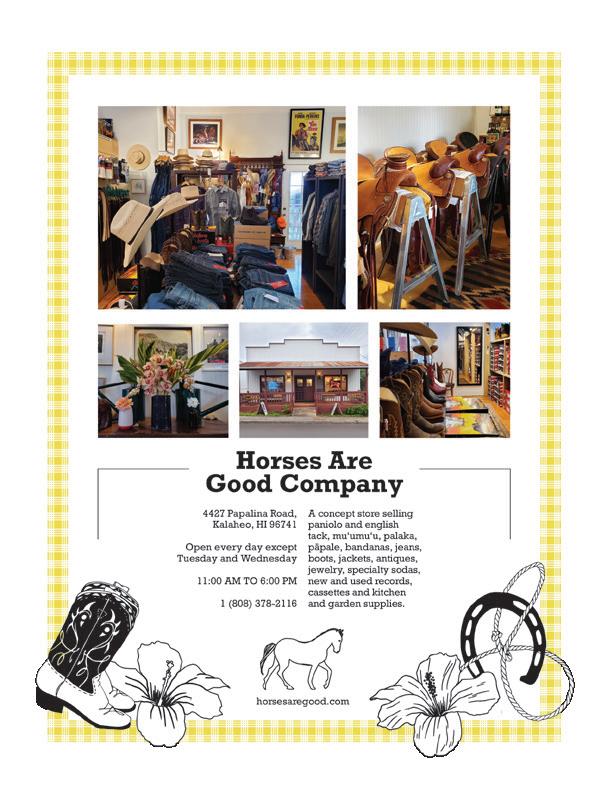 Horses Are Good Company

4427 Papalina Road, Kalaheo, HI 96741

Open every day except Tuesday and Wednesday

11:00 AM TO 6:00 PM

1 (808) 378-2116

A concept store selling paniolo and english tack, mu'umu'u, palaka, pāpale, bandanas, jeans, boots, jackets, antiques, jewelry, specialty sodas, new and used records, cassettes and kitchen and garden supplies.

horsesaregood.com